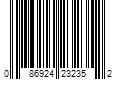 0 86924 23235 2